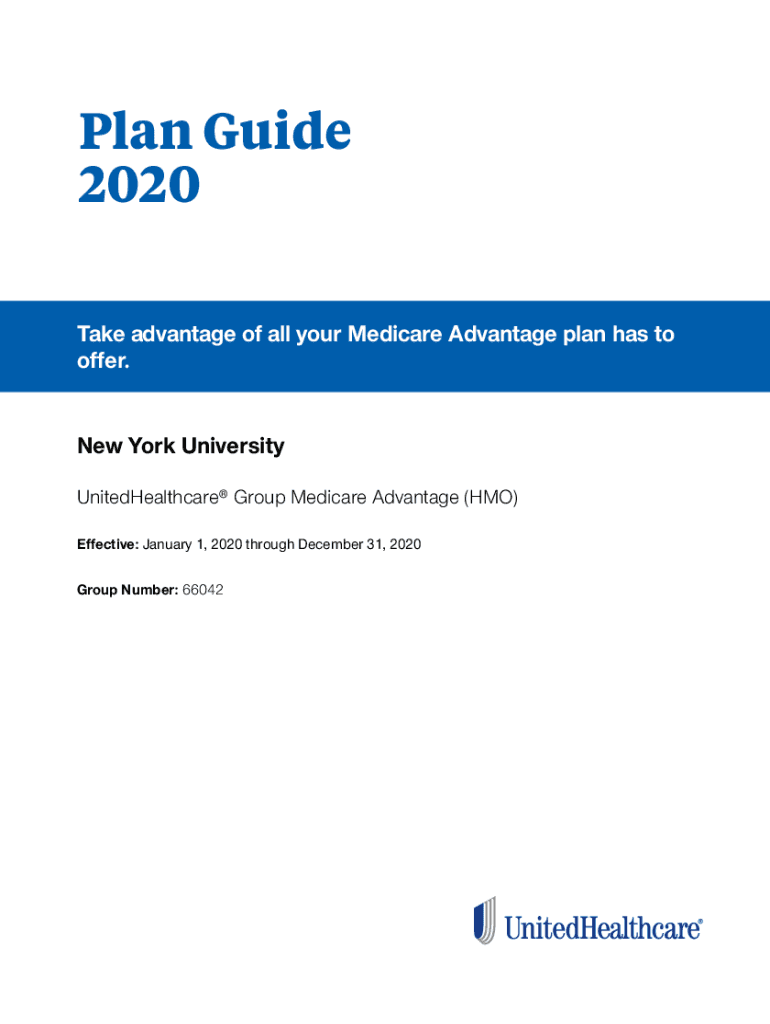 Plan Guide
2020

Take advantage of all your Medicare Advantage plan has to offer.

New York University

UnitedHealthcare® Group Medicare Advantage (HMO)

Effective: January 1, 2020 through December 31, 2020

Group Number: 66042

UnitedHealthcare®